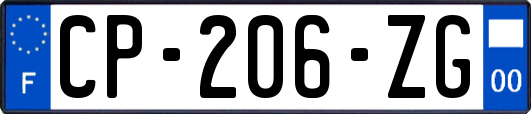 F
CP-206-ZG
00